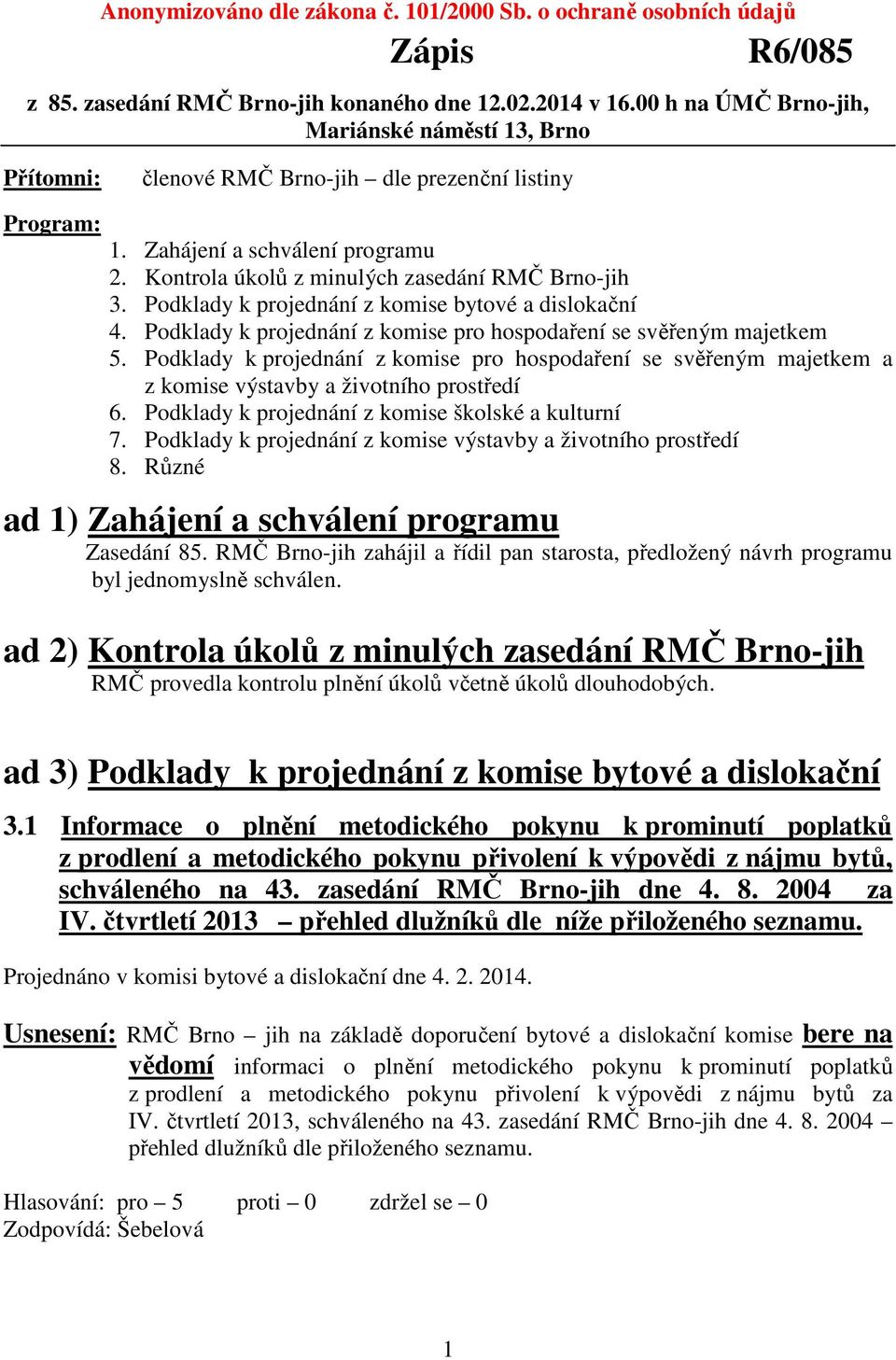 Anonymizováno dle zákona č. 101/2000 Sb. o ochraně osobních údajů

Zápis R6/085

z 85. zasedání RMČ Brno-jih konaného dne 12.02.2014 v 16.00 h na ÚMČ Brno-jih, Mariánské náměstí 13, Brno

Přítomni: členové RMČ Brno-jih – dle prezenční listiny

Program:
1. Zahájení a schválení programu
2. Kontrola úkolů z minulých zasedání RMČ Brno-jih
3. Podklady k projednání z komise bytové a dislokační
4. Podklady k projednání z komise pro hospodaření se svěřeným majetkem
5. Podklady k projednání z komise pro hospodaření se svěřeným majetkem a z komise výstavby a životního prostředí
6. Podklady k projednání z komise školské a kulturní
7. Podklady k projednání z komise výstavby a životního prostředí
8. Různé

ad 1) Zahájení a schválení programu

Zasedání 85. RMČ Brno-jih zahájil a řídil pan starosta, předložený návrh programu byl jednomyslně schválen.

ad 2) Kontrola úkolů z minulých zasedání RMČ Brno-jih

RMČ provedla kontrolu plnění úkolů včetně úkolů dlouhodobých.

ad 3) Podklady k projednání z komise bytové a dislokační

3.1 Informace o plnění metodického pokynu k prominutí poplatků z prodlení a metodického pokynu přivolení k výpovědi z nájmu bytů, schváleného na 43. zasedání RMČ Brno-jih dne 4. 8. 2004 za IV. čtvrtletí 2013 – přehled dlužníků dle níže přiloženého seznamu.

Projednáno v komisi bytové a dislokační dne 4. 2. 2014.

Usnesení: RMČ Brno – jih na základě doporučení bytové a dislokační komise bere na vědomí informaci o plnění metodického pokynu k prominutí poplatků z prodlení a metodického pokynu přivolení k výpovědi z nájmu bytů za IV. čtvrtletí 2013, schváleného na 43. zasedání RMČ Brno-jih dne 4. 8. 2004 – přehled dlužníků dle přiloženého seznamu.

Hlasování: pro – 5 proti – 0 zdržel se – 0
Zodpovídá: Šebelová

1